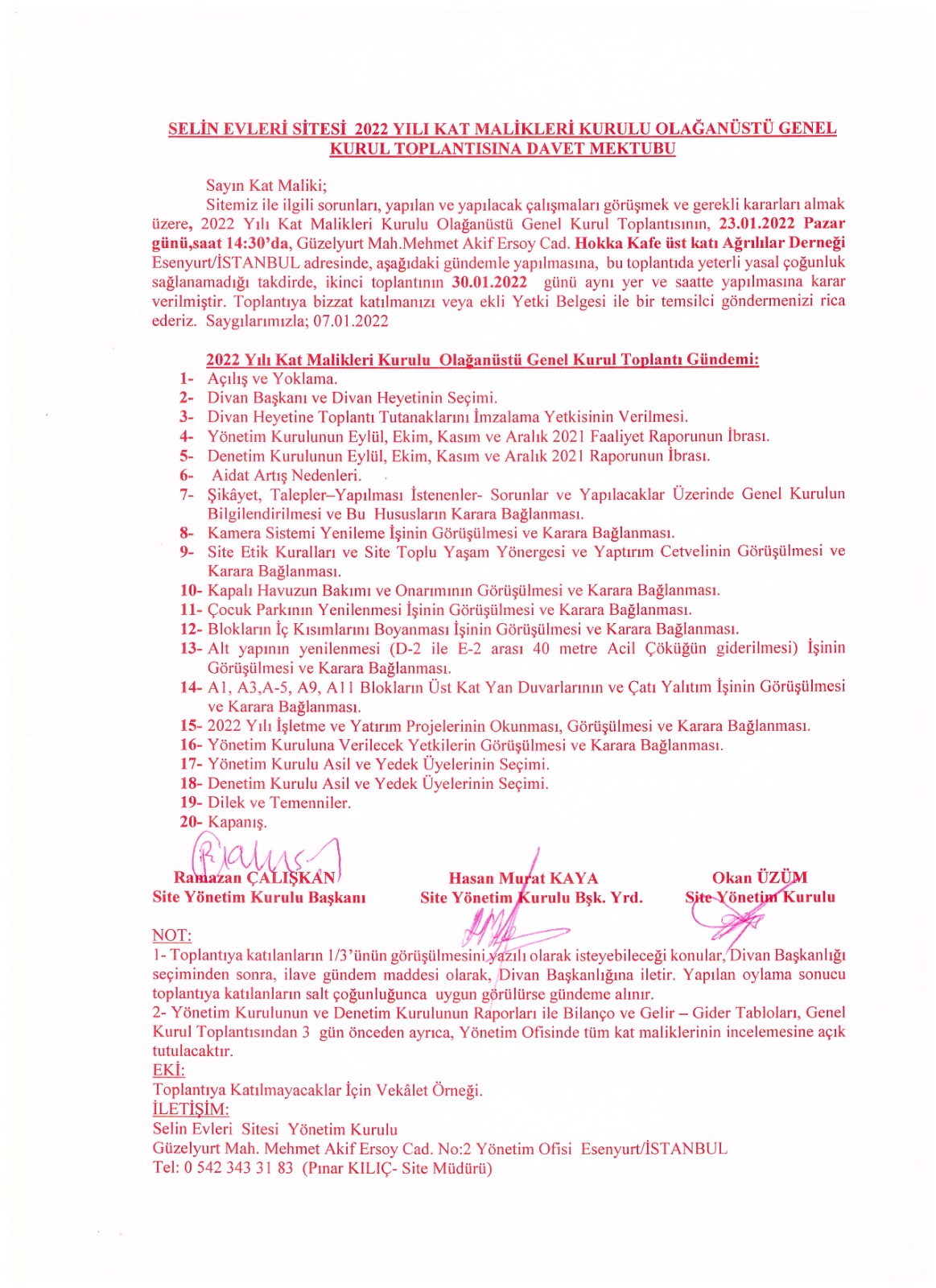 SELİN EVLERİ SİTESİ 2022 YILI KAT MALİKLERİ KURULU OLAĞANÜSTÜ GENEL KURUL TOPLANTISINA DAVET MEKTUBU

Sayın Kat Maliki;

Sitemiz ile ilgili sorunları, yapılan ve yapılacak çalışmaları görüşmek ve gerekli kararları almak üzere, 2022 Yılı Kat Malikleri Kurulu Olağanüstü Genel Kurul Toplantısının, 23.01.2022 Pazar günü,saat 14:30'da, Güzelyurt Mah.Mehmet Akif Ersoy Cad. Hokka Kafe üst katı Ağrılılar Derneği Esenyurt/İSTANBUL adresinde, aşağıdaki gündemle yapılmasına, bu toplantıda yeterli yasal çoğunluk sağlanamadığı takdirde, ikinci toplantının 30.01.2022 günü aynı yer ve saatte yapılmasına karar verilmiştir. Toplantıya bizzat katılmanızı veya ekli Yetki Belgesi ile bir temsilci göndermenizi rica ederiz. Saygılarımızla; 07.01.2022

2022 Yılı Kat Malikleri Kurulu Olağanüstü Genel Kurul Toplantı Gündemi:
1- Açılış ve Yoklama.
2- Divan Başkanı ve Divan Heyetinin Seçimi.
3- Divan Heyetine Toplantı Tutanaklarını İmzalama Yetkisinin Verilmesi.
4- Yönetim Kurulunun Eylül, Ekim, Kasım ve Aralık 2021 Faaliyet Raporunun İbrası.
5- Denetim Kurulunun Eylül, Ekim, Kasım ve Aralık 2021 Raporunun İbrası.
6- Aidat Artış Nedenleri.
7- Şikâyet, Talepler–Yapılması İstenenler- Sorunlar ve Yapılacaklar Üzerinde Genel Kurulun Bilgilendirilmesi ve Bu Hususların Karara Bağlanması.
8- Kamera Sistemi Yenileme İşinin Görüşülmesi ve Karara Bağlanması.
9- Site Etik Kuralları ve Site Toplu Yaşam Yönergesi ve Yaptırım Cetvelinin Görüşülmesi ve Karara Bağlanması.
10- Kapalı Havuzun Bakımı ve Onarımının Görüşülmesi ve Karara Bağlanması.
11- Çocuk Parkının Yenilenmesi İşinin Görüşülmesi ve Karara Bağlanması.
12- Blokların İç Kısımlarını Boyanması İşinin Görüşülmesi ve Karara Bağlanması.
13- Alt yapının yenilenmesi (D-2 ile E-2 arası 40 metre Acil Çöküğün giderilmesi) İşinin Görüşülmesi ve Karara Bağlanması.
14- A1, A3,A-5, A9, A11 Blokların Üst Kat Yan Duvarlarının ve Çatı Yalıtım İşinin Görüşülmesi ve Karara Bağlanması.
15- 2022 Yılı İşletme ve Yatırım Projelerinin Okunması, Görüşülmesi ve Karara Bağlanması.
16- Yönetim Kuruluna Verilecek Yetkilerin Görüşülmesi ve Karara Bağlanması.
17- Yönetim Kurulu Asil ve Yedek Üyelerinin Seçimi.
18- Denetim Kurulu Asil ve Yedek Üyelerinin Seçimi.
19- Dilek ve Temenniler.
20- Kapanış.

Ramazan ÇALIŞKAN
Site Yönetim Kurulu Başkanı

Hasan Murat KAYA
Site Yönetim Kurulu Bşk. Yrd.

Okan ÜZÜM
Site Yönetim Kurulu

NOT:
1- Toplantıya katılanların 1/3'ünün görüşülmesini yazılı olarak isteyebileceği konular, Divan Başkanlığı seçiminden sonra, ilave gündem maddesi olarak, Divan Başkanlığına iletir. Yapılan oylama sonucu toplantıya katılanların salt çoğunluğunca uygun görülürse gündeme alınır.
2- Yönetim Kurulunun ve Denetim Kurulunun Raporları ile Bilanço ve Gelir – Gider Tabloları, Genel Kurul Toplantısından 3 gün önceden ayrıca, Yönetim Ofisinde tüm kat maliklerinin incelemesine açık tutulacaktır.
EKİ:
Toplantıya Katılmayacaklar İçin Vekâlet Örneği.
İLETİŞİM:
Selin Evleri Sitesi Yönetim Kurulu
Güzelyurt Mah. Mehmet Akif Ersoy Cad. No:2 Yönetim Ofisi Esenyurt/İSTANBUL
Tel: 0 542 343 31 83 (Pınar KILIÇ- Site Müdürü)